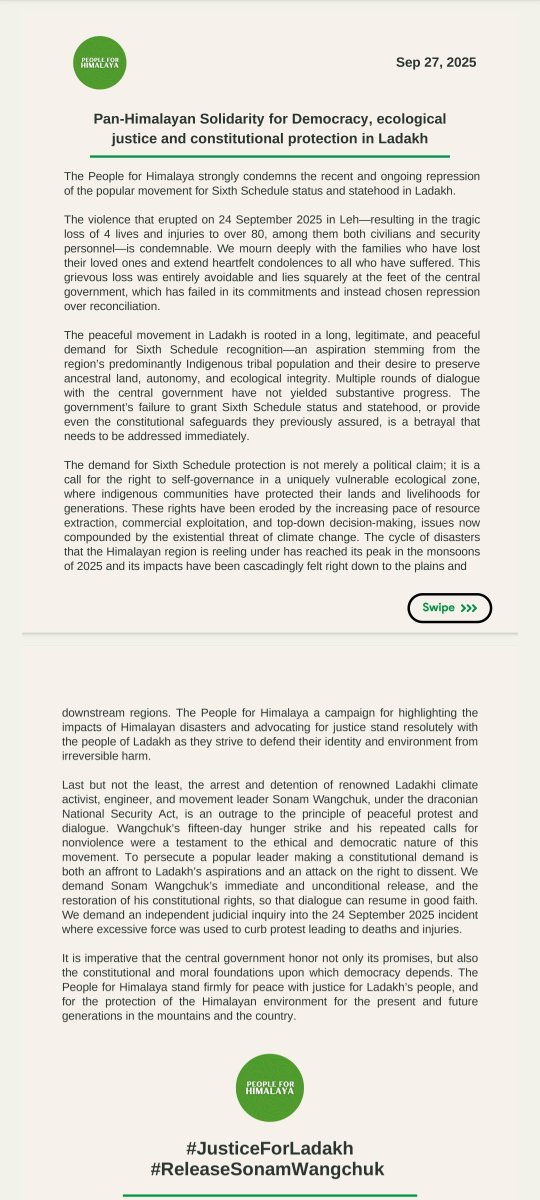 PEOPLE FOR HIMALAYA

Sep 27, 2025

Pan-Himalayan Solidarity for Democracy, ecological justice and constitutional protection in Ladakh

The People for Himalaya strongly condemns the recent and ongoing repression of the popular movement for Sixth Schedule status and statehood in Ladakh.

The violence that erupted on 24 September 2025 in Leh—resulting in the tragic loss of 4 lives and injuries to over 80, among them both civilians and security personnel—is condemnable. We mourn deeply with the families who have lost their loved ones and extend heartfelt condolences to all who have suffered. This grievous loss was entirely avoidable and lies squarely at the feet of the central government, which has failed in its commitments and instead chosen repression over reconciliation.

The peaceful movement in Ladakh is rooted in a long, legitimate, and peaceful demand for Sixth Schedule recognition—an aspiration stemming from the region's predominantly Indigenous tribal population and their desire to preserve ancestral land, autonomy, and ecological integrity. Multiple rounds of dialogue with the central government have not yielded substantive progress. The government's failure to grant Sixth Schedule status and statehood, or provide even the constitutional safeguards they previously assured, is a betrayal that needs to be addressed immediately.

The demand for Sixth Schedule protection is not merely a political claim; it is a call for the right to self-governance in a uniquely vulnerable ecological zone, where indigenous communities have protected their lands and livelihoods for generations. These rights have been eroded by the increasing pace of resource extraction, commercial exploitation, and top-down decision-making, issues now compounded by the existential threat of climate change. The cycle of disasters that the Himalayan region is reeling under has reached its peak in the monsoons of 2025 and its impacts have been cascadingly felt right down to the plains and

Swipe >>>

downstream regions. The People for Himalaya a campaign for highlighting the impacts of Himalayan disasters and advocating for justice stand resolutely with the people of Ladakh as they strive to defend their identity and environment from irreversible harm.

Last but not the least, the arrest and detention of renowned Ladakhi climate activist, engineer, and movement leader Sonam Wangchuk, under the draconian National Security Act, is an outrage to the principle of peaceful protest and dialogue. Wangchuk's fifteen-day hunger strike and his repeated calls for nonviolence were a testament to the ethical and democratic nature of this movement. To persecute a popular leader making a constitutional demand is both an affront to Ladakh's aspirations and an attack on the right to dissent. We demand Sonam Wangchuk's immediate and unconditional release, and the restoration of his constitutional rights, so that dialogue can resume in good faith. We demand an independent judicial inquiry into the 24 September 2025 incident where excessive force was used to curb protest leading to deaths and injuries.

It is imperative that the central government honor not only its promises, but also the constitutional and moral foundations upon which democracy depends. The People for Himalaya stand firmly for peace with justice for Ladakh's people, and for the protection of the Himalayan environment for the present and future generations in the mountains and the country.

PEOPLE FOR HIMALAYA

#JusticeForLadakh
#ReleaseSonamWangchuk